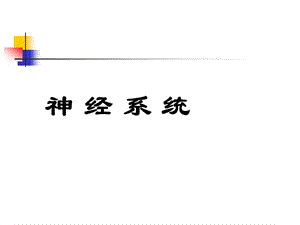 神 经 系 统